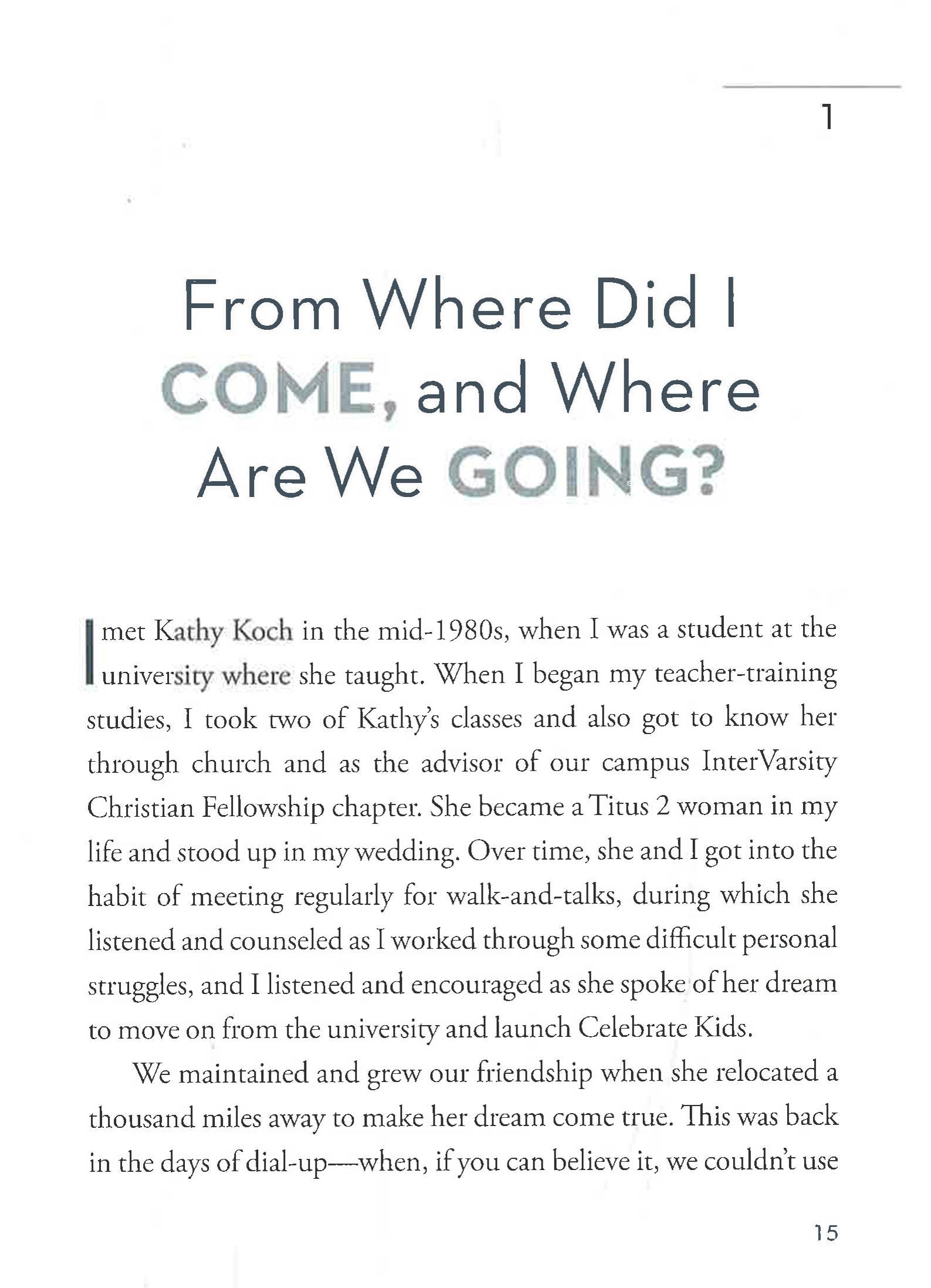 1

From Where Did I COME, and Where Are We GOING?

I met Kathy Koch in the mid-1980s, when I was a student at the university where she taught. When I began my teacher-training studies, I took two of Kathy's classes and also got to know her through church and as the advisor of our campus InterVarsity Christian Fellowship chapter. She became a Titus 2 woman in my life and stood up in my wedding. Over time, she and I got into the habit of meeting regularly for walk-and-talks, during which she listened and counseled as I worked through some difficult personal struggles, and I listened and encouraged as she spoke of her dream to move on from the university and launch Celebrate Kids.

We maintained and grew our friendship when she relocated a thousand miles away to make her dream come true. This was back in the days of dial-up—when, if you can believe it, we couldn't use

15